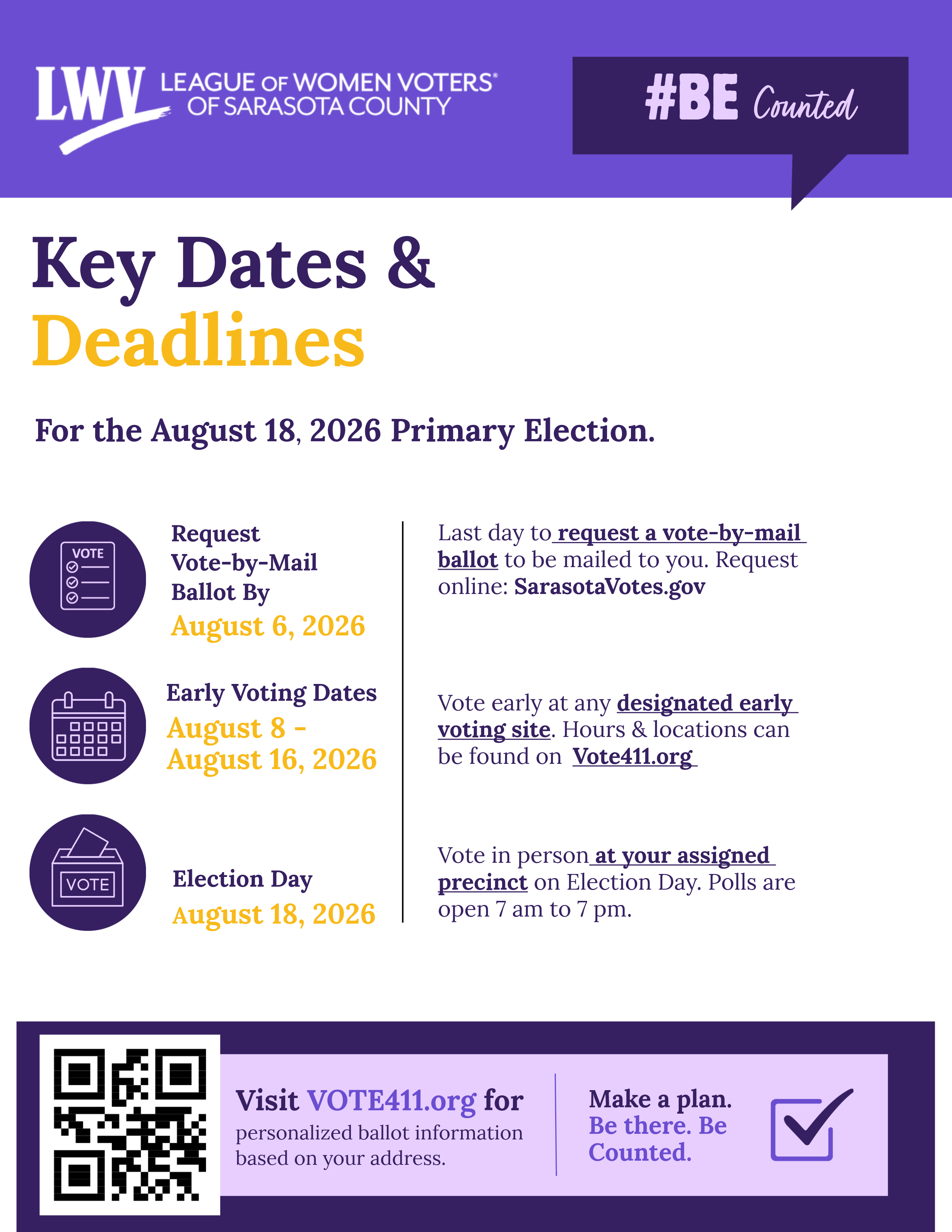 LWV LEAGUE OF WOMEN VOTERS® OF SARASOTA COUNTY

#BE Counted

Key Dates & Deadlines

For the August 18, 2026 Primary Election.

VOTE

Request Vote-by-Mail Ballot By
August 6, 2026

Early Voting Dates
August 8 - August 16, 2026

VOTE

Election Day
August 18, 2026

Last day to request a vote-by-mail ballot to be mailed to you. Request online: SarasotaVotes.gov

Vote early at any designated early voting site. Hours & locations can be found on Vote411.org

Vote in person at your assigned precinct on Election Day. Polls are open 7 am to 7 pm.

Visit VOTE411.org for personalized ballot information based on your address.

Make a plan. Be there. Be Counted.